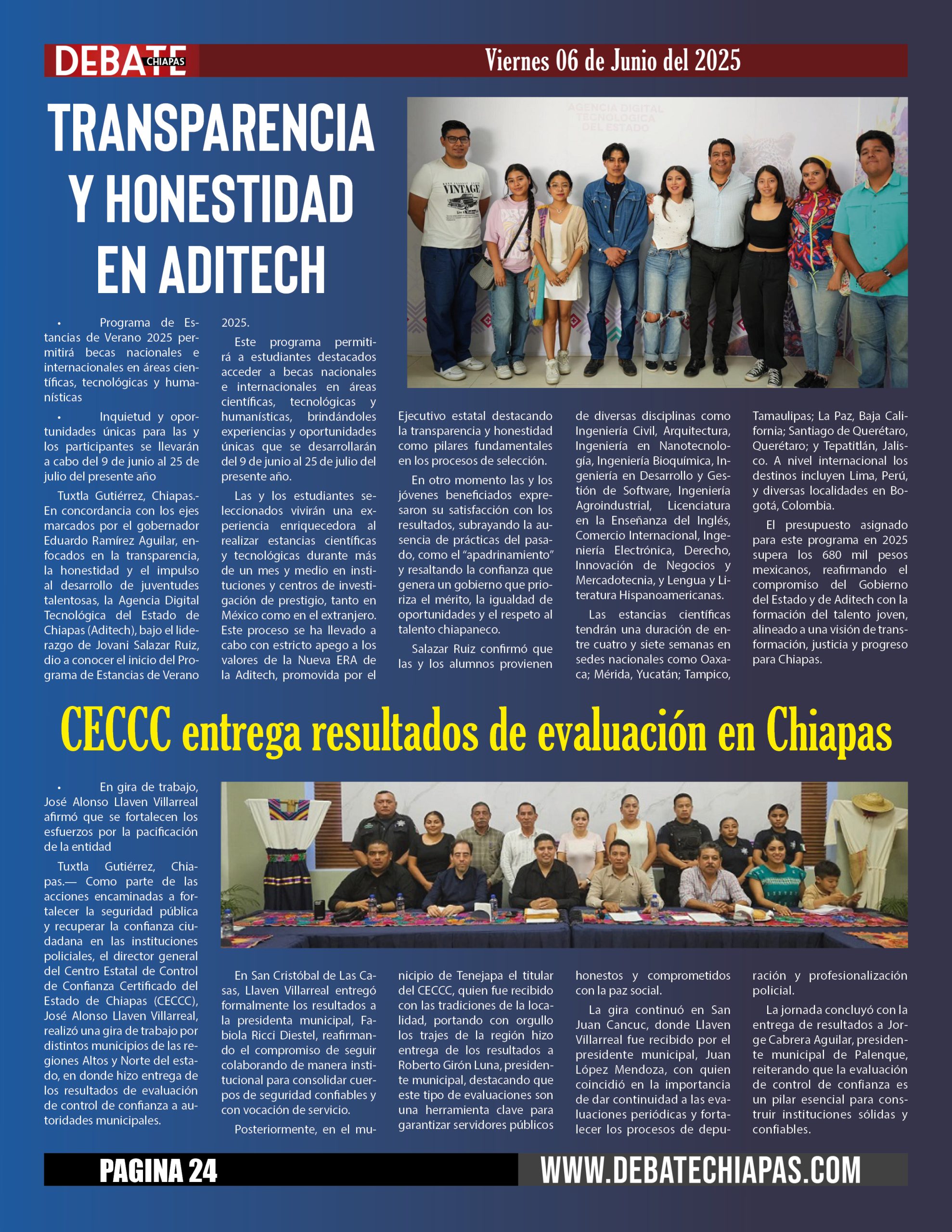 DEBATE CHIAPAS

Viernes 06 de Junio del 2025

TRANSPARENCIA Y HONESTIDAD EN ADITECH

AGENCIA DIGITAL TECNOLÓGICA DEL ESTADO

VINTAGE

• Programa de Estancias de Verano 2025 permitirá becas nacionales e internacionales en áreas científicas, tecnológicas y humanísticas

• Inquietud y oportunidades únicas para las y los participantes se llevarán a cabo del 9 de junio al 25 de julio del presente año

Tuxtla Gutiérrez, Chiapas.- En concordancia con los ejes marcados por el gobernador Eduardo Ramírez Aguilar, enfocados en la transparencia, la honestidad y el impulso al desarrollo de juventudes talentosas, la Agencia Digital Tecnológica del Estado de Chiapas (Aditech), bajo el liderazgo de Jovani Salazar Ruiz, dio a conocer el inicio del Programa de Estancias de Verano 2025.

Este programa permitirá a estudiantes destacados acceder a becas nacionales e internacionales en áreas científicas, tecnológicas y humanísticas, brindándoles experiencias y oportunidades únicas que se desarrollarán del 9 de junio al 25 de julio del presente año.

Las y los estudiantes seleccionados vivirán una experiencia enriquecedora al realizar estancias científicas y tecnológicas durante más de un mes y medio en instituciones y centros de investigación de prestigio, tanto en México como en el extranjero. Este proceso se ha llevado a cabo con estricto apego a los valores de la Nueva ERA de la Aditech, promovida por el Ejecutivo estatal destacando la transparencia y honestidad como pilares fundamentales en los procesos de selección.

En otro momento las y los jóvenes beneficiados expresaron su satisfacción con los resultados, subrayando la ausencia de prácticas del pasado, como el "apadrinamiento" y resaltando la confianza que genera un gobierno que prioriza el mérito, la igualdad de oportunidades y el respeto al talento chiapaneco.

Salazar Ruiz confirmó que las y los alumnos provienen de diversas disciplinas como Ingeniería Civil, Arquitectura, Ingeniería en Nanotecnología, Ingeniería Bioquímica, Ingeniería en Desarrollo y Gestión de Software, Ingeniería Agroindustrial, Licenciatura en la Enseñanza del Inglés, Comercio Internacional, Ingeniería Electrónica, Derecho, Innovación de Negocios y Mercadotecnia, y Lengua y Literatura Hispanoamericanas.

Las estancias científicas tendrán una duración de entre cuatro y siete semanas en sedes nacionales como Oaxaca; Mérida, Yucatán; Tampico, Tamaulipas; La Paz, Baja California; Santiago de Querétaro, Querétaro; y Tepatitlán, Jalisco. A nivel internacional los destinos incluyen Lima, Perú, y diversas localidades en Bogotá, Colombia.

El presupuesto asignado para este programa en 2025 supera los 680 mil pesos mexicanos, reafirmando el compromiso del Gobierno del Estado y de Aditech con la formación del talento joven, alineado a una visión de transformación, justicia y progreso para Chiapas.

CECCC entrega resultados de evaluación en Chiapas

• En gira de trabajo, José Alonso Llaven Villarreal afirmó que se fortalecen los esfuerzos por la pacificación de la entidad

Tuxtla Gutiérrez, Chiapas.— Como parte de las acciones encaminadas a fortalecer la seguridad pública y recuperar la confianza ciudadana en las instituciones policiales, el director general del Centro Estatal de Control de Confianza Certificado del Estado de Chiapas (CECCC), José Alonso Llaven Villarreal, realizó una gira de trabajo por distintos municipios de las regiones Altos y Norte del estado, en donde hizo entrega de los resultados de evaluación de control de confianza a autoridades municipales.

En San Cristóbal de Las Casas, Llaven Villarreal entregó formalmente los resultados a la presidenta municipal, Fabiola Ricci Diestel, reafirmando el compromiso de seguir colaborando de manera institucional para consolidar cuerpos de seguridad confiables y con vocación de servicio.

Posteriormente, en el municipio de Tenejapa el titular del CECCC, quien fue recibido con las tradiciones de la localidad, portando con orgullo los trajes de la región hizo entrega de los resultados a Roberto Girón Luna, presidente municipal, destacando que este tipo de evaluaciones son una herramienta clave para garantizar servidores públicos honestos y comprometidos con la paz social.

La gira continuó en San Juan Cancuc, donde Llaven Villarreal fue recibido por el presidente municipal, Juan López Mendoza, con quien coincidió en la importancia de dar continuidad a las evaluaciones periódicas y fortalecer los procesos de depuración y profesionalización policial.

La jornada concluyó con la entrega de resultados a Jorge Cabrera Aguilar, presidente municipal de Palenque, reiterando que la evaluación de control de confianza es un pilar esencial para construir instituciones sólidas y confiables.

PAGINA 24

WWW.DEBATECHIAPAS.COM